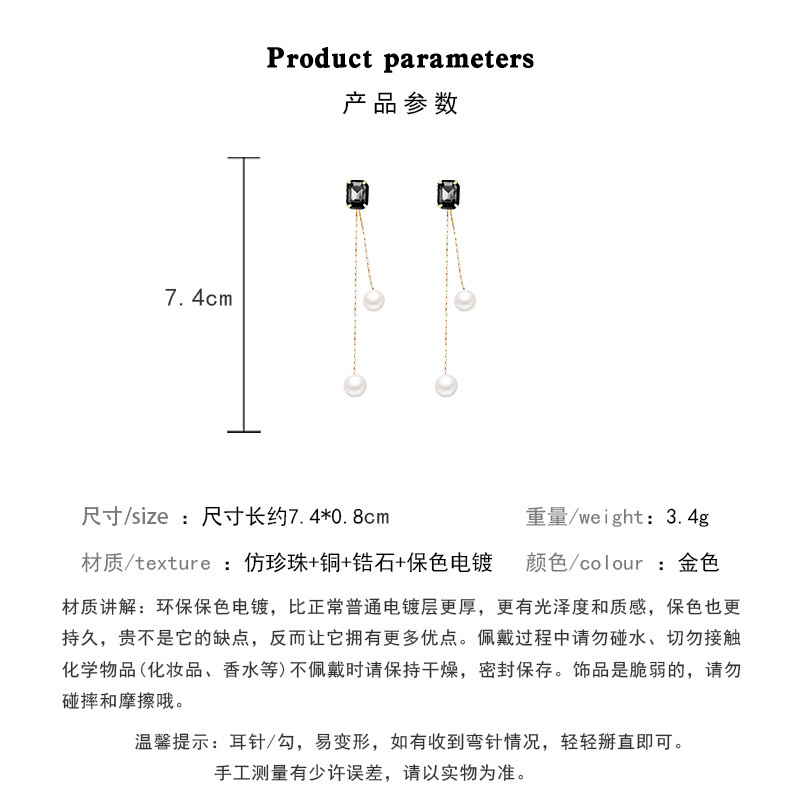 Product parameters

产品参数

7.4cm

尺寸/size ：尺寸长约7.4*0.8cm

重量/weight：3.4g

材质/texture ：仿珍珠+铜+锆石+保色电镀

颜色/colour ：金色

材质讲解：环保保色电镀，比正常普通电镀层更厚，更有光泽度和质感，保色也更持久，贵不是它的缺点，反而让它拥有更多优点。佩戴过程中请勿碰水、切勿接触化学物品(化妆品、香水等)不佩戴时请保持干燥，密封保存。饰品是脆弱的，请勿碰摔和摩擦哦。

温馨提示：耳针/勾，易变形，如有收到弯针情况，轻轻掰直即可。

手工测量有少许误差，请以实物为准。